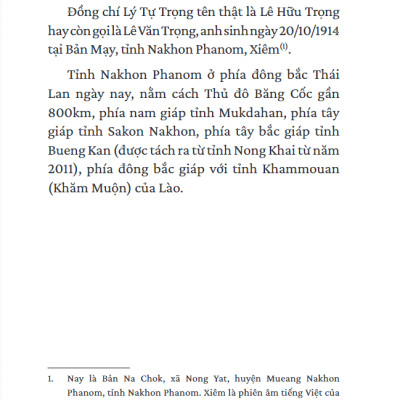 Đồng chí Lý Tự Trọng tên thật là Lê Hữu Trọng hay còn gọi là Lê Văn Trọng, anh sinh ngày 20/10/1914 tại Bản Mạy, tỉnh Nakhon Phanom, Xiêm$^{(1)}$.

Tỉnh Nakhon Phanom ở phía đông bắc Thái Lan ngày nay, nằm cách Thủ đô Băng Cốc gần 800km, phía nam giáp tỉnh Mukdahan, phía tây giáp tỉnh Sakon Nakhon, phía tây bắc giáp tỉnh Bueng Kan (được tách ra từ tỉnh Nong Khai từ năm 2011), phía đông bắc giáp với tỉnh Khammouan (Khăm Muộn) của Lào.

1. Nay là Bản Na Chok, xã Nong Yat, huyện Mueang Nakhon Phanom, tỉnh Nakhon Phanom. Xiêm là phiên âm tiếng Việt của